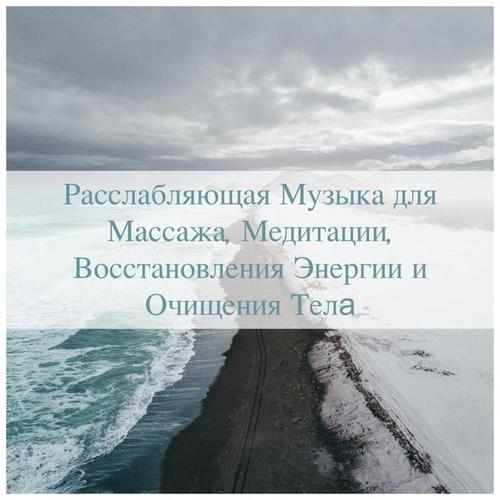 Расслабляющая Музыка для Массажа, Медитации, Восстановления Энергии и Очищения Тела